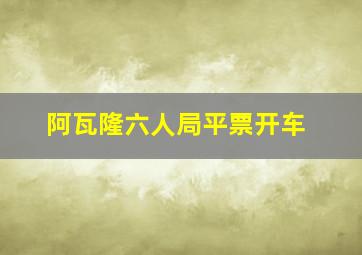 阿瓦隆六人局平票开车